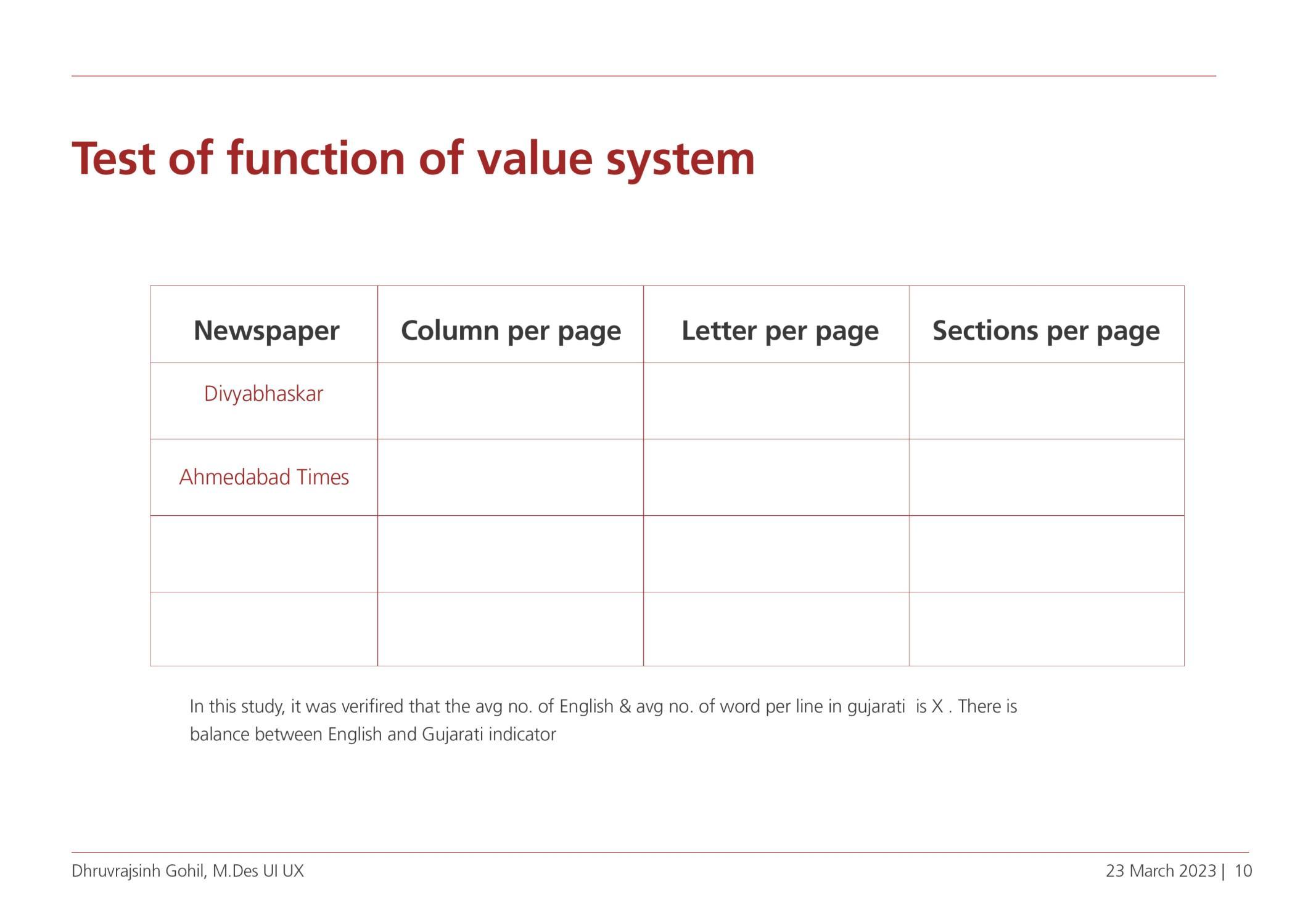 Test of function of value system

| Newspaper | Column per page | Letter per page | Sections per page |
|---|---|---|---|
| Divyabhaskar | | | |
| Ahmedabad Times | | | |
| | | | |
| | | | |

In this study, it was verifired that the avg no. of English & avg no. of word per line in gujarati is X . There is balance between English and Gujarati indicator

Dhruvrajsinh Gohil, M.Des UI UX

23 March 2023 | 10